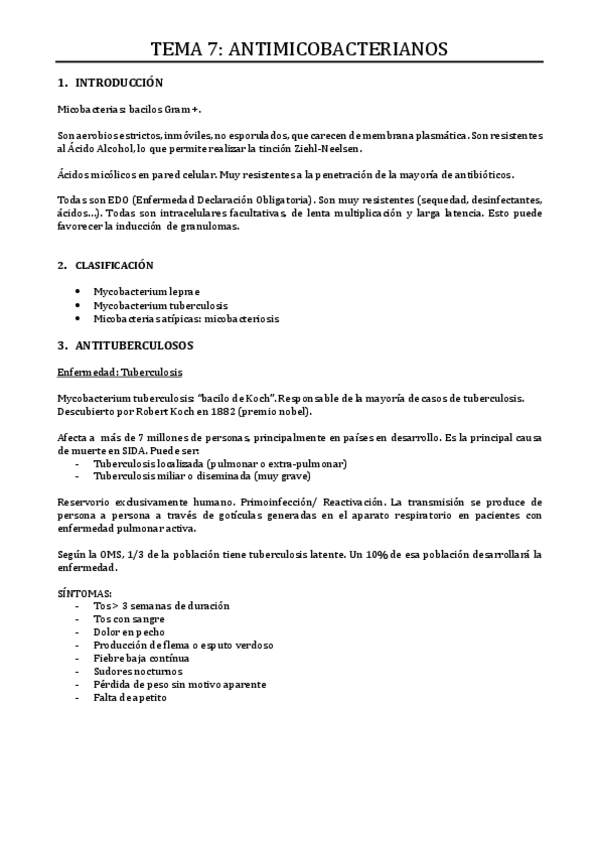 TEMA 7: ANTIMICOBACTERIANOS

1. INTRODUCCIÓN

Micobacterias: bacilos Gram +.

Son aerobios estrictos, inmóviles, no esporulados, que carecen de membrana plasmática. Son resistentes al Ácido Alcohol, lo que permite realizar la tinción Ziehl-Neelsen.

Ácidos micólicos en pared celular. Muy resistentes a la penetración de la mayoría de antibióticos.

Todas son EDO (Enfermedad Declaración Obligatoria). Son muy resistentes (sequedad, desinfectantes, ácidos...). Todas son intracelulares facultativas, de lenta multiplicación y larga latencia. Esto puede favorecer la inducción de granulomas.

2. CLASIFICACIÓN

- Mycobacterium leprae
- Mycobacterium tuberculosis
- Micobacterias atípicas: micobacteriosis

3. ANTITUBERCULOSOS

Enfermedad: Tuberculosis

Mycobacterium tuberculosis: "bacilo de Koch". Responsable de la mayoría de casos de tuberculosis. Descubierto por Robert Koch en 1882 (premio nobel).

Afecta a más de 7 millones de personas, principalmente en países en desarrollo. Es la principal causa de muerte en SIDA. Puede ser:
- Tuberculosis localizada (pulmonar o extra-pulmonar)
- Tuberculosis miliar o diseminada (muy grave)

Reservorio exclusivamente humano. Primoinfección/ Reactivación. La transmisión se produce de persona a persona a través de gotículas generadas en el aparato respiratorio en pacientes con enfermedad pulmonar activa.

Según la OMS, 1/3 de la población tiene tuberculosis latente. Un 10% de esa población desarrollará la enfermedad.

SÍNTOMAS:
- Tos > 3 semanas de duración
- Tos con sangre
- Dolor en pecho
- Producción de flema o esputo verdoso
- Fiebre baja contínua
- Sudores nocturnos
- Pérdida de peso sin motivo aparente
- Falta de apetito